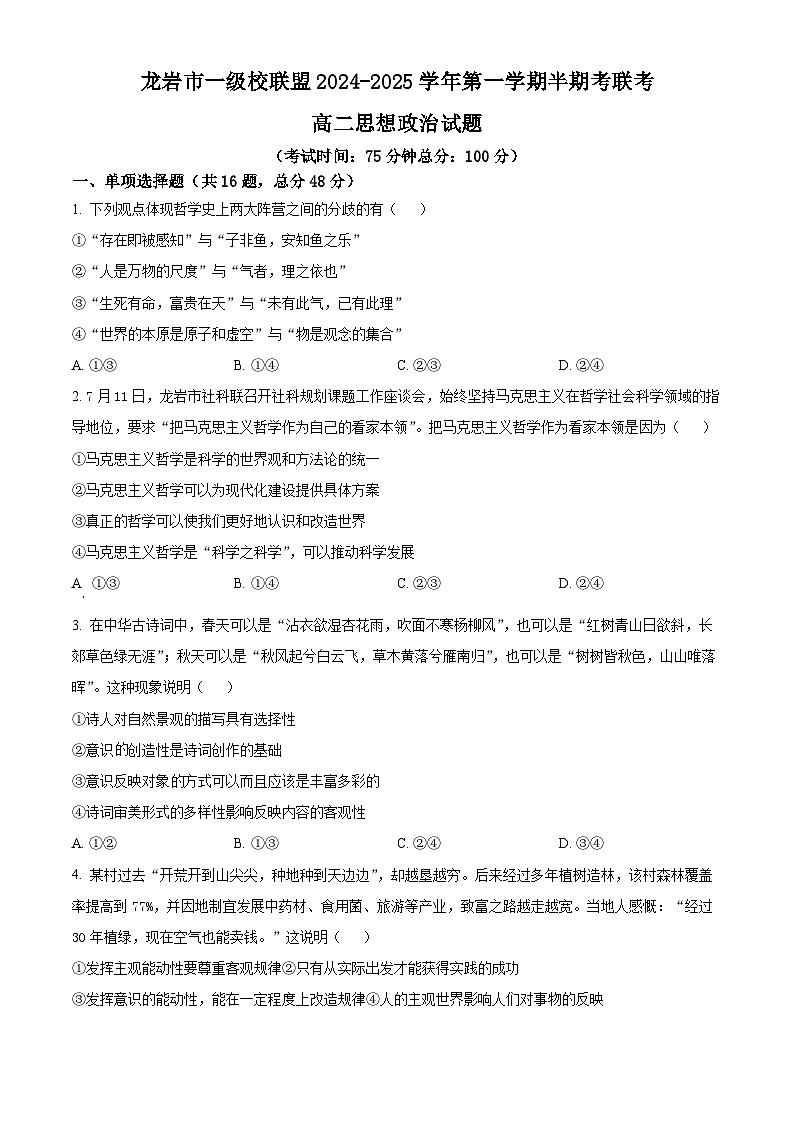 龙岩市一级校联盟 2024-2025 学年第一学期半期考联考

高二思想政治试题

（考试时间：75 分钟总分：100 分）

一、单项选择题（共 16 题，总分 48 分）

1. 下列观点体现哲学史上两大阵营之间的分歧的有（ ）

①“存在即被感知”与“子非鱼，安知鱼之乐”

②“人是万物的尺度”与“气者，理之依也”

③“生死有命，富贵在天”与“未有此气，已有此理”

④“世界的本原是原子和虚空”与“物是观念的集合”

A. ①③ B. ①④ C. ②③ D. ②④

2. 7 月 11 日，龙岩市社科联召开社科规划课题工作座谈会，始终坚持马克思主义在哲学社会科学领域的指导地位，要求“把马克思主义哲学作为自己的看家本领”。把马克思主义哲学作为看家本领是因为（ ）

①马克思主义哲学是科学的世界观和方法论的统一

②马克思主义哲学可以为现代化建设提供具体方案

③真正的哲学可以使我们更好地认识和改造世界

④马克思主义哲学是“科学之科学”，可以推动科学发展

A. ①③ B. ①④ C. ②③ D. ②④

3. 在中华古诗词中，春天可以是“沾衣欲湿杏花雨，吹面不寒杨柳风”，也可以是“红树青山日欲斜，长郊草色绿无涯”；秋天可以是“秋风起兮白云飞，草木黄落兮雁南归”，也可以是“树树皆秋色，山山唯落晖”。这种现象说明（ ）

①诗人对自然景观的描写具有选择性

②意识的创造性是诗词创作的基础

③意识反映对象的方式可以而且应该是丰富多彩的

④诗词审美形式的多样性影响反映内容的客观性

A. ①② B. ①③ C. ②④ D. ③④

4. 某村过去“开荒开到山尖尖，种地种到天边边”，却越垦越穷。后来经过多年植树造林，该村森林覆盖率提高到 77%，并因地制宜发展中药材、食用菌、旅游等产业，致富之路越走越宽。当地人感慨：“经过 30 年植绿，现在空气也能卖钱。”这说明（ ）

①发挥主观能动性要尊重客观规律②只有从实际出发才能获得实践的成功

③发挥意识的能动性，能在一定程度上改造规律④人的主观世界影响人们对事物的反映